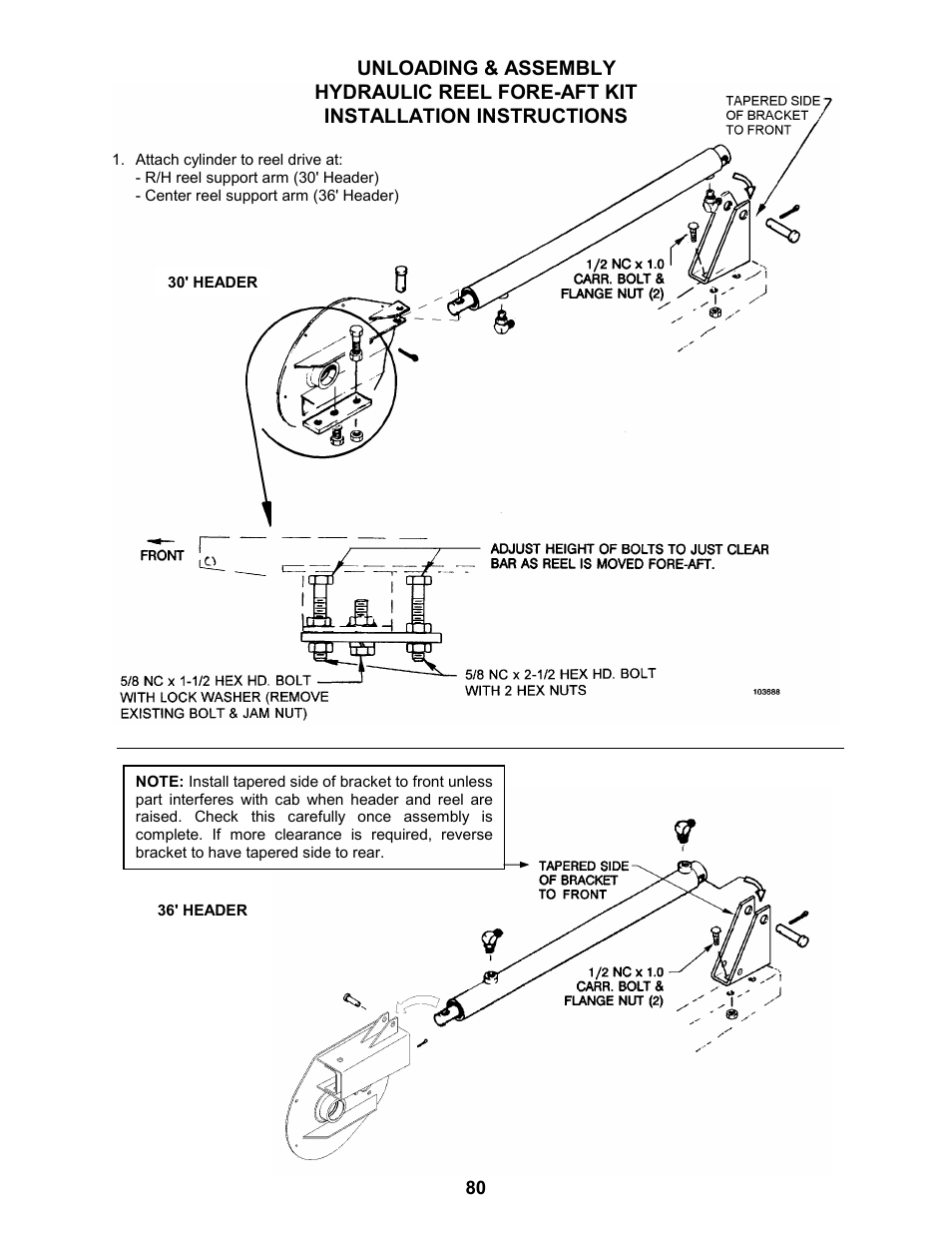 UNLOADING & ASSEMBLY
HYDRAULIC REEL FORE-AFT KIT
INSTALLATION INSTRUCTIONS

TAPERED SIDE OF BRACKET TO FRONT

1. Attach cylinder to reel drive at:
- R/H reel support arm (30' Header)
- Center reel support arm (36' Header)

30' HEADER

1/2 NC x 1.0 CARR. BOLT & FLANGE NUT (2)

FRONT

ADJUST HEIGHT OF BOLTS TO JUST CLEAR BAR AS REEL IS MOVED FORE-AFT.

5/8 NC x 1-1/2 HEX HD. BOLT WITH LOCK WASHER (REMOVE EXISTING BOLT & JAM NUT)

5/8 NC x 2-1/2 HEX HD. BOLT WITH 2 HEX NUTS

103888

NOTE: Install tapered side of bracket to front unless part interferes with cab when header and reel are raised. Check this carefully once assembly is complete. If more clearance is required, reverse bracket to have tapered side to rear.

TAPERED SIDE OF BRACKET TO FRONT

36' HEADER

1/2 NC x 1.0 CARR. BOLT & FLANGE NUT (2)

80